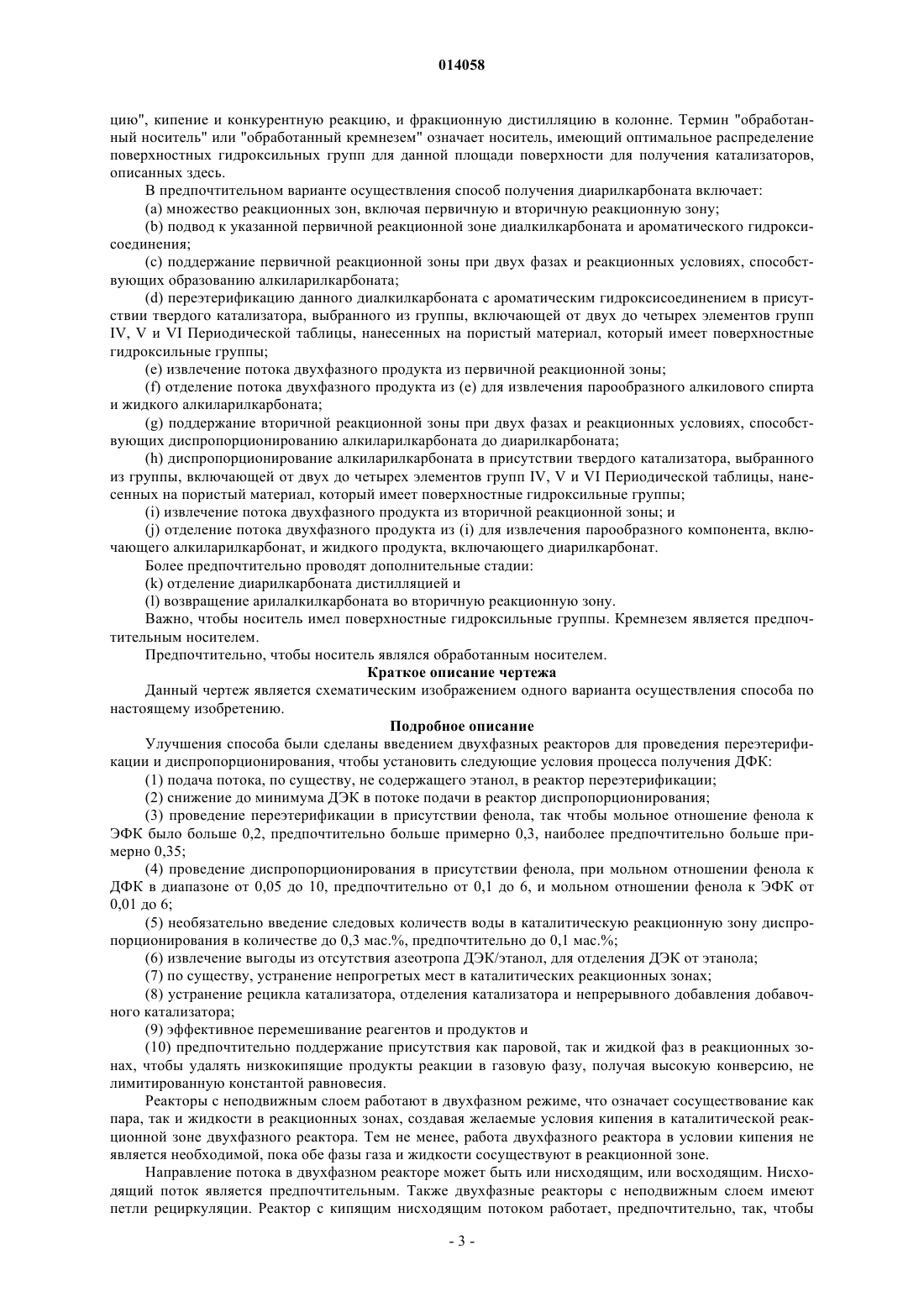 014058

цию", кипение и конкурентную реакцию, и фракционную дистилляцию в колонне. Термин "обработанный носитель" или "обработанный кремнезем" означает носитель, имеющий оптимальное распределение поверхностных гидроксильных групп для данной площади поверхности для получения катализаторов, описанных здесь.

В предпочтительном варианте осуществления способ получения диарилкарбоната включает:

(a) множество реакционных зон, включая первичную и вторичную реакционную зону;

(b) подвод к указанной первичной реакционной зоне диалкилкарбоната и ароматического гидроксисоединения;

(c) поддержание первичной реакционной зоны при двух фазах и реакционных условиях, способствующих образованию алкиларилкарбоната;

(d) переэтерификацию данного диалкилкарбоната с ароматическим гидроксисоединением в присутствии твердого катализатора, выбранного из группы, включающей от двух до четырех элементов групп IV, V и VI Периодической таблицы, нанесенных на пористый материал, который имеет поверхностные гидроксильные группы;

(e) извлечение потока двухфазного продукта из первичной реакционной зоны;

(f) отделение потока двухфазного продукта из (e) для извлечения парообразного алкилового спирта и жидкого алкиларилкарбоната;

(g) поддержание вторичной реакционной зоны при двух фазах и реакционных условиях, способствующих диспропорционированию алкиларилкарбоната до диарилкарбоната;

(h) диспропорционирование алкиларилкарбоната в присутствии твердого катализатора, выбранного из группы, включающей от двух до четырех элементов групп IV, V и VI Периодической таблицы, нанесенных на пористый материал, который имеет поверхностные гидроксильные группы;

(i) извлечение потока двухфазного продукта из вторичной реакционной зоны; и

(j) отделение потока двухфазного продукта из (i) для извлечения парообразного компонента, включающего алкиларилкарбонат, и жидкого продукта, включающего диарилкарбонат.

Более предпочтительно проводят дополнительные стадии:

(k) отделение диарилкарбоната дистилляцией и

(l) возвращение арилалкилкарбоната во вторичную реакционную зону.

Важно, чтобы носитель имел поверхностные гидроксильные группы. Кремнезем является предпочтительным носителем.

Предпочтительно, чтобы носитель являлся обработанным носителем.

Краткое описание чертежа

Данный чертеж является схематическим изображением одного варианта осуществления способа по настоящему изобретению.

Подробное описание

Улучшения способа были сделаны введением двухфазных реакторов для проведения переэтерификации и диспропорционирования, чтобы установить следующие условия процесса получения ДФК:

(1) подача потока, по существу, не содержащего этанол, в реактор переэтерификации;

(2) снижение до минимума ДЭК в потоке подачи в реактор диспропорционирования;

(3) проведение переэтерификации в присутствии фенола, так чтобы мольное отношение фенола к ЭФК было больше 0,2, предпочтительно больше примерно 0,3, наиболее предпочтительно больше примерно 0,35;

(4) проведение диспропорционирования в присутствии фенола, при мольном отношении фенола к ДФК в диапазоне от 0,05 до 10, предпочтительно от 0,1 до 6, и мольном отношении фенола к ЭФК от 0,01 до 6;

(5) необязательно введение следовых количеств воды в каталитическую реакционную зону диспропорционирования в количестве до 0,3 мас.%, предпочтительно до 0,1 мас.%;

(6) извлечение выгоды из отсутствия азеотропа ДЭК/этанол, для отделения ДЭК от этанола;

(7) по существу, устранение непрогретых мест в каталитических реакционных зонах;

(8) устранение рецикла катализатора, отделения катализатора и непрерывного добавления добавочного катализатора;

(9) эффективное перемешивание реагентов и продуктов и

(10) предпочтительно поддержание присутствия как паровой, так и жидкой фаз в реакционных зонах, чтобы удалять низкокипящие продукты реакции в газовую фазу, получая высокую конверсию, не лимитированную константой равновесия.

Реакторы с неподвижным слоем работают в двухфазном режиме, что означает сосуществование как пара, так и жидкости в реакционных зонах, создавая желаемые условия кипения в каталитической реакционной зоне двухфазного реактора. Тем не менее, работа двухфазного реактора в условии кипения не является необходимой, пока обе фазы газа и жидкости сосуществуют в реакционной зоне.

Направление потока в двухфазном реакторе может быть или нисходящим, или восходящим. Нисходящий поток является предпочтительным. Также двухфазные реакторы с неподвижным слоем имеют петли рециркуляции. Реактор с кипящим нисходящим потоком работает, предпочтительно, так, чтобы

- 3 -